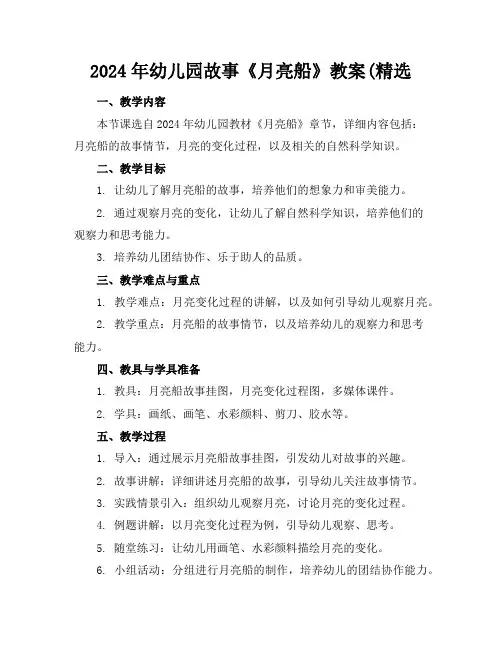 2024年幼儿园故事《月亮船》教案(精选

一、教学内容

本节课选自2024年幼儿园教材《月亮船》章节，详细内容包括：月亮船的故事情节，月亮的变化过程，以及相关的自然科学知识。

二、教学目标

1. 让幼儿了解月亮船的故事，培养他们的想象力和审美能力。

2. 通过观察月亮的变化，让幼儿了解自然科学知识，培养他们的观察力和思考能力。

3. 培养幼儿团结协作、乐于助人的品质。

三、教学难点与重点

1. 教学难点：月亮变化过程的讲解，以及如何引导幼儿观察月亮。

2. 教学重点：月亮船的故事情节，以及培养幼儿的观察力和思考能力。

四、教具与学具准备

1. 教具：月亮船故事挂图，月亮变化过程图，多媒体课件。

2. 学具：画纸、画笔、水彩颜料、剪刀、胶水等。

五、教学过程

1. 导入：通过展示月亮船故事挂图，引发幼儿对故事的兴趣。

2. 故事讲解：详细讲述月亮船的故事，引导幼儿关注故事情节。

3. 实践情景引入：组织幼儿观察月亮，讨论月亮的变化过程。

4. 例题讲解：以月亮变化过程为例，引导幼儿观察、思考。

5. 随堂练习：让幼儿用画笔、水彩颜料描绘月亮的变化。

6. 小组活动：分组进行月亮船的制作，培养幼儿的团结协作能力。